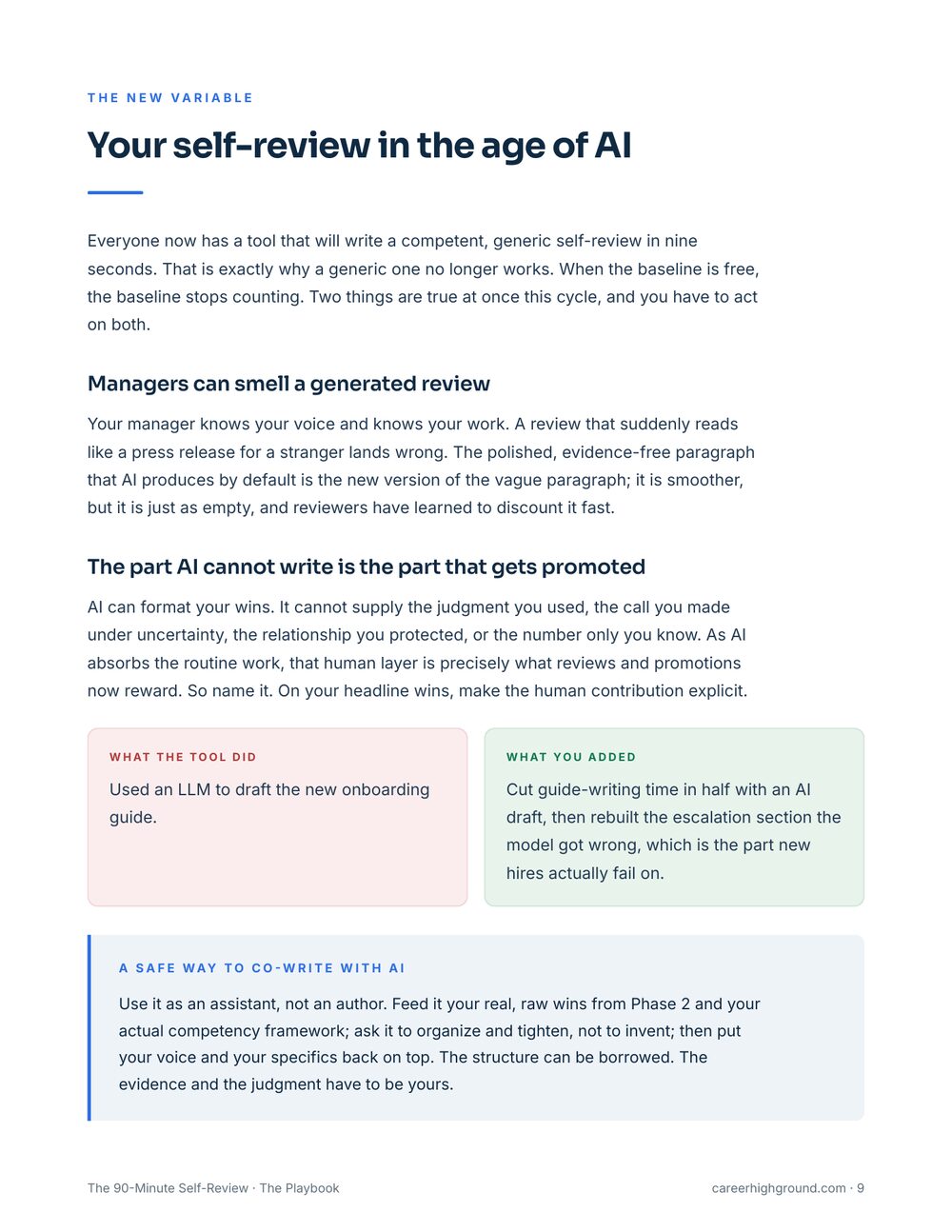 THE NEW VARIABLE

Your self-review in the age of AI

Everyone now has a tool that will write a competent, generic self-review in nine seconds. That is exactly why a generic one no longer works. When the baseline is free, the baseline stops counting. Two things are true at once this cycle, and you have to act on both.

Managers can smell a generated review

Your manager knows your voice and knows your work. A review that suddenly reads like a press release for a stranger lands wrong. The polished, evidence-free paragraph that AI produces by default is the new version of the vague paragraph; it is smoother, but it is just as empty, and reviewers have learned to discount it fast.

The part AI cannot write is the part that gets promoted

AI can format your wins. It cannot supply the judgment you used, the call you made under uncertainty, the relationship you protected, or the number only you know. As AI absorbs the routine work, that human layer is precisely what reviews and promotions now reward. So name it. On your headline wins, make the human contribution explicit.

WHAT THE TOOL DID

Used an LLM to draft the new onboarding guide.

WHAT YOU ADDED

Cut guide-writing time in half with an AI draft, then rebuilt the escalation section the model got wrong, which is the part new hires actually fail on.

A SAFE WAY TO CO-WRITE WITH AI

Use it as an assistant, not an author. Feed it your real, raw wins from Phase 2 and your actual competency framework; ask it to organize and tighten, not to invent; then put your voice and your specifics back on top. The structure can be borrowed. The evidence and the judgment have to be yours.

The 90-Minute Self-Review · The Playbook

careerhighground.com · 9